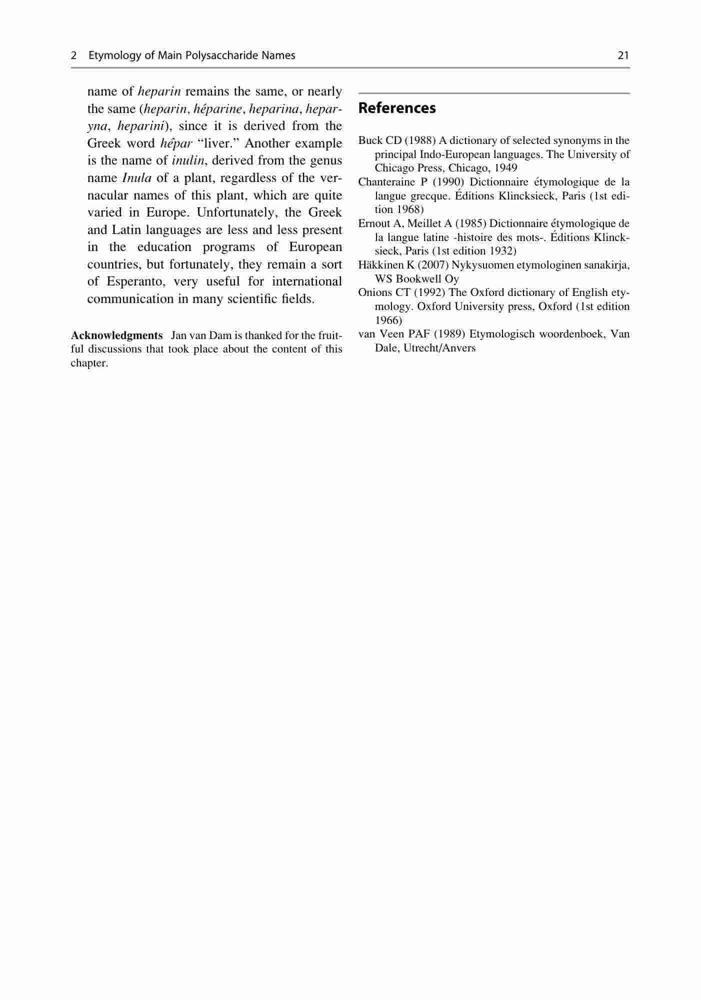 2 Etymology of Main Polysaccharide Names 21

name of heparin remains the same, or nearly the same (heparin, héparine, heparina, heparyna, heparini), since it is derived from the Greek word hêpar "liver." Another example is the name of inulin, derived from the genus name Inula of a plant, regardless of the vernacular names of this plant, which are quite varied in Europe. Unfortunately, the Greek and Latin languages are less and less present in the education programs of European countries, but fortunately, they remain a sort of Esperanto, very useful for international communication in many scientific fields.

Acknowledgments Jan van Dam is thanked for the fruitful discussions that took place about the content of this chapter.

References

Buck CD (1988) A dictionary of selected synonyms in the principal Indo-European languages. The University of Chicago Press, Chicago, 1949
Chanteraine P (1990) Dictionnaire étymologique de la langue grecque. Éditions Klincksieck, Paris (1st edition 1968)
Ernout A, Meillet A (1985) Dictionnaire étymologique de la langue latine -histoire des mots-. Éditions Klincksieck, Paris (1st edition 1932)
Häkkinen K (2007) Nykysuomen etymologinen sanakirja, WS Bookwell Oy
Onions CT (1992) The Oxford dictionary of English etymology. Oxford University press, Oxford (1st edition 1966)
van Veen PAF (1989) Etymologisch woordenboek, Van Dale, Utrecht/Anvers